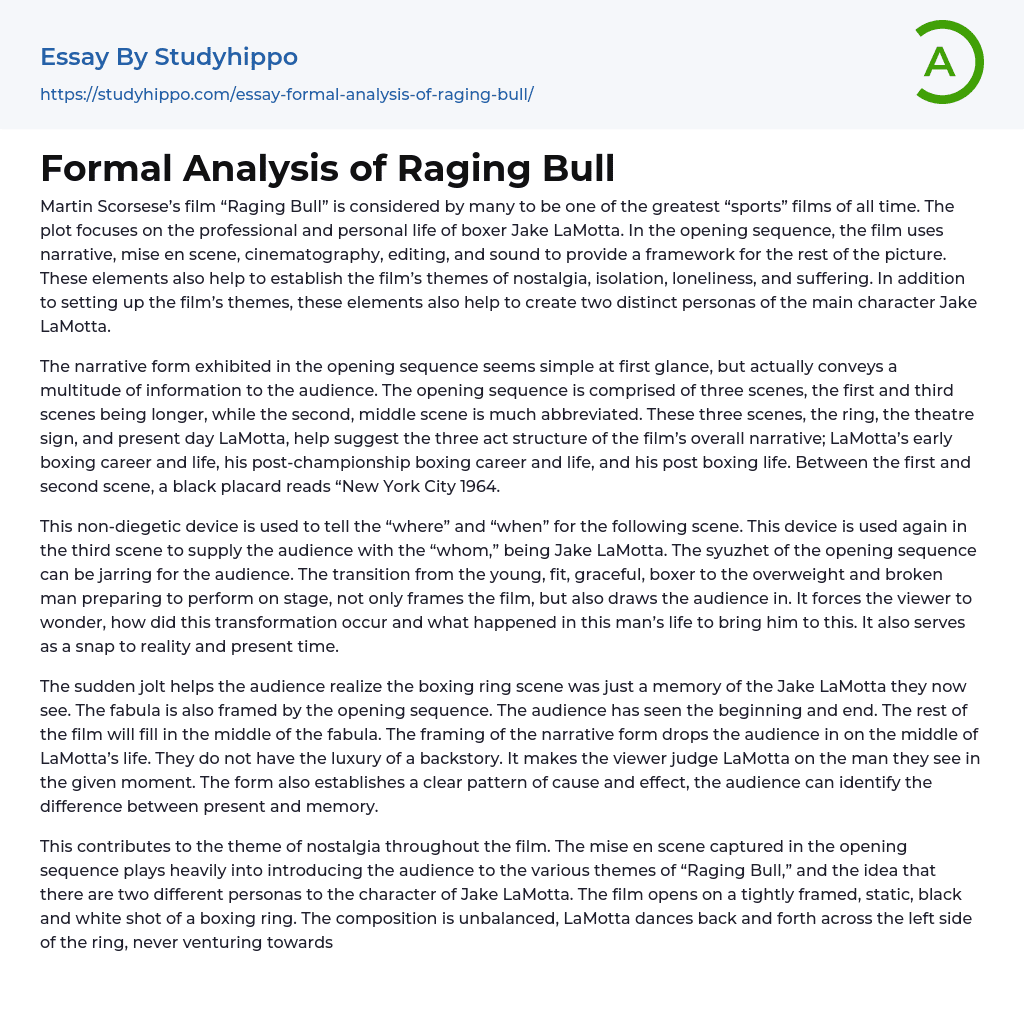 Essay By Studyhippo
https://studyhippo.com/essay-formal-analysis-of-raging-bull/

A

Formal Analysis of Raging Bull

Martin Scorsese's film "Raging Bull" is considered by many to be one of the greatest "sports" films of all time. The plot focuses on the professional and personal life of boxer Jake LaMotta. In the opening sequence, the film uses narrative, mise en scene, cinematography, editing, and sound to provide a framework for the rest of the picture. These elements also help to establish the film's themes of nostalgia, isolation, loneliness, and suffering. In addition to setting up the film's themes, these elements also help to create two distinct personas of the main character Jake LaMotta.

The narrative form exhibited in the opening sequence seems simple at first glance, but actually conveys a multitude of information to the audience. The opening sequence is comprised of three scenes, the first and third scenes being longer, while the second, middle scene is much abbreviated. These three scenes, the ring, the theatre sign, and present day LaMotta, help suggest the three act structure of the film's overall narrative; LaMotta's early boxing career and life, his post-championship boxing career and life, and his post boxing life. Between the first and second scene, a black placard reads "New York City 1964.

This non-diegetic device is used to tell the "where" and "when" for the following scene. This device is used again in the third scene to supply the audience with the "whom," being Jake LaMotta. The syuzhet of the opening sequence can be jarring for the audience. The transition from the young, fit, graceful, boxer to the overweight and broken man preparing to perform on stage, not only frames the film, but also draws the audience in. It forces the viewer to wonder, how did this transformation occur and what happened in this man's life to bring him to this. It also serves as a snap to reality and present time.

The sudden jolt helps the audience realize the boxing ring scene was just a memory of the Jake LaMotta they now see. The fabula is also framed by the opening sequence. The audience has seen the beginning and end. The rest of the film will fill in the middle of the fabula. The framing of the narrative form drops the audience in on the middle of LaMotta's life. They do not have the luxury of a backstory. It makes the viewer judge LaMotta on the man they see in the given moment. The form also establishes a clear pattern of cause and effect, the audience can identify the difference between present and memory.

This contributes to the theme of nostalgia throughout the film. The mise en scene captured in the opening sequence plays heavily into introducing the audience to the various themes of "Raging Bull," and the idea that there are two different personas to the character of Jake LaMotta. The film opens on a tightly framed, static, black and white shot of a boxing ring. The composition is unbalanced, LaMotta dances back and forth across the left side of the ring, never venturing towards